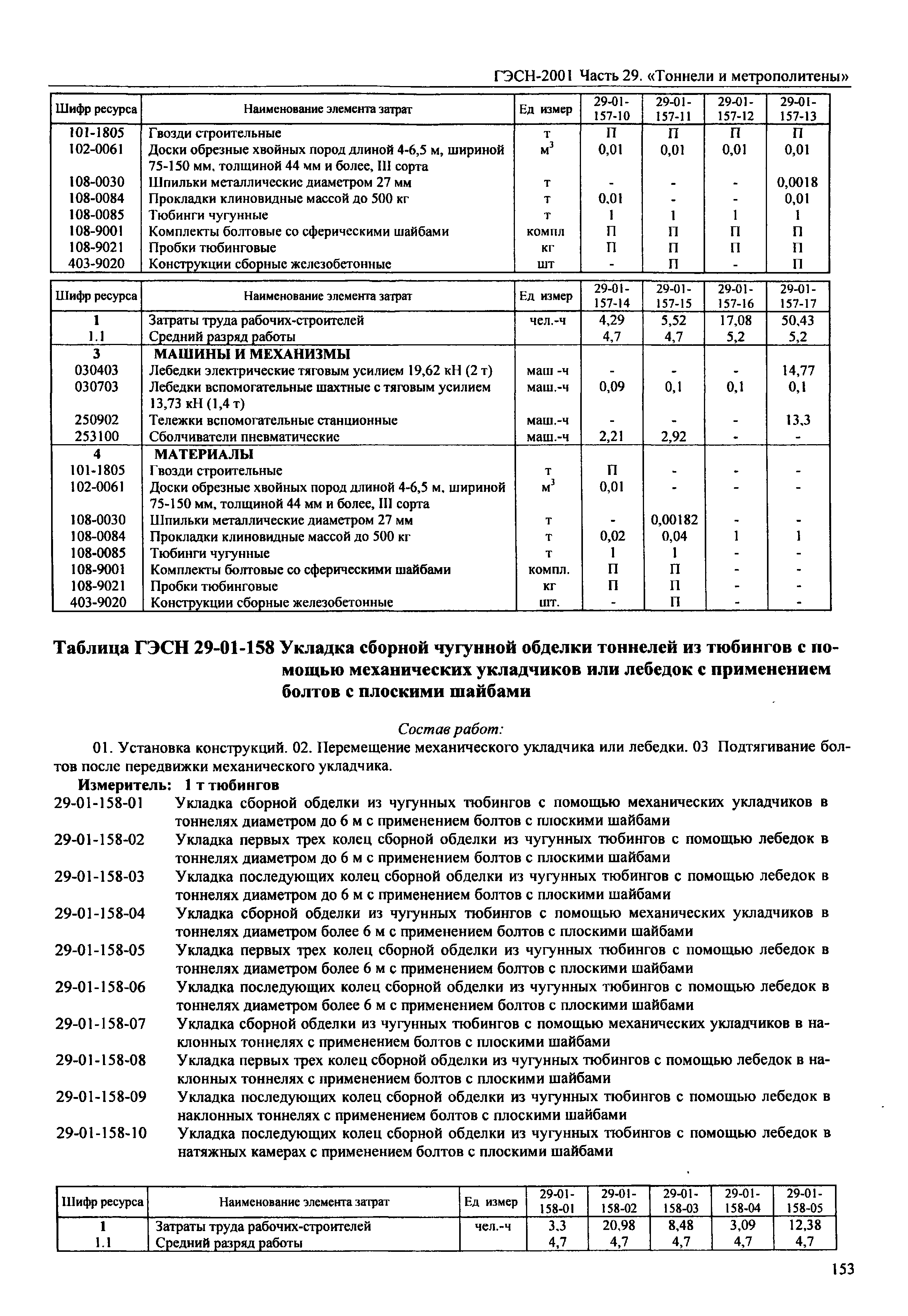 ГЭСН-2001 Часть 29. «Тоннели и метрополитены»

| Шифр ресурса | Наименование элемента затрат | Ед измер | 29-01-157-10 | 29-01-157-11 | 29-01-157-12 | 29-01-157-13 |
|---|---|---|---|---|---|---|
| 101-1805 | Гвозди строительные | т | П | П | П | П |
| 102-0061 | Доски обрезные хвойных пород длиной 4-6,5 м, шириной 75-150 мм, толщиной 44 мм и более, III сорта | $м^3$ | 0,01 | 0,01 | 0,01 | 0,01 |
| 108-0030 | Шпильки металлические диаметром 27 мм | т | - | - | - | 0,0018 |
| 108-0084 | Прокладки клиновидные массой до 500 кг | т | 0,01 | - | - | 0,01 |
| 108-0085 | Тюбинги чугунные | т | 1 | 1 | 1 | 1 |
| 108-9001 | Комплекты болтовые со сферическими шайбами | компл | П | П | П | П |
| 108-9021 | Пробки тюбинговые | кг | П | П | П | П |
| 403-9020 | Конструкции сборные железобетонные | шт | - | П | - | П |

| Шифр ресурса | Наименование элемента затрат | Ед измер | 29-01-157-14 | 29-01-157-15 | 29-01-157-16 | 29-01-157-17 |
|---|---|---|---|---|---|---|
| 1 | Затраты труда рабочих-строителей | чел.-ч | 4,29 | 5,52 | 17,08 | 50,43 |
| 1.1 | Средний разряд работы | | 4,7 | 4,7 | 5,2 | 5,2 |
| 3 | МАШИНЫ И МЕХАНИЗМЫ | | | | | |
| 030403 | Лебедки электрические тяговым усилием 19,62 кН (2 т) | маш -ч | - | - | - | 14,77 |
| 030703 | Лебедки вспомогательные шахтные с тяговым усилием 13,73 кН (1,4 т) | маш.-ч | 0,09 | 0,1 | 0,1 | 0,1 |
| 250902 | Тележки вспомогательные станционные | маш.-ч | - | - | - | 13,3 |
| 253100 | Сболчиватели пневматические | маш.-ч | 2,21 | 2,92 | - | - |
| 4 | МАТЕРИАЛЫ | | | | | |
| 101-1805 | Гвозди строительные | т | П | - | - | - |
| 102-0061 | Доски обрезные хвойных пород длиной 4-6,5 м, шириной 75-150 мм, толщиной 44 мм и более, III сорта | $м^3$ | 0,01 | - | - | - |
| 108-0030 | Шпильки металлические диаметром 27 мм | т | - | 0,00182 | - | - |
| 108-0084 | Прокладки клиновидные массой до 500 кг | т | 0,02 | 0,04 | 1 | 1 |
| 108-0085 | Тюбинги чугунные | т | 1 | 1 | - | - |
| 108-9001 | Комплекты болтовые со сферическими шайбами | компл. | П | П | - | - |
| 108-9021 | Пробки тюбинговые | кг | П | П | - | - |
| 403-9020 | Конструкции сборные железобетонные | шт. | - | П | - | - |

Таблица ГЭСН 29-01-158 Укладка сборной чугунной обделки тоннелей из тюбингов с помощью механических укладчиков или лебедок с применением болтов с плоскими шайбами

Состав работ:

01. Установка конструкций. 02. Перемещение механического укладчика или лебедки. 03 Подтягивание болтов после передвижки механического укладчика.

Измеритель: 1 т тюбингов

29-01-158-01 Укладка сборной обделки из чугунных тюбингов с помощью механических укладчиков в тоннелях диаметром до 6 м с применением болтов с плоскими шайбами

29-01-158-02 Укладка первых трех колец сборной обделки из чугунных тюбингов с помощью лебедок в тоннелях диаметром до 6 м с применением болтов с плоскими шайбами

29-01-158-03 Укладка последующих колец сборной обделки из чугунных тюбингов с помощью лебедок в тоннелях диаметром до 6 м с применением болтов с плоскими шайбами

29-01-158-04 Укладка сборной обделки из чугунных тюбингов с помощью механических укладчиков в тоннелях диаметром более 6 м с применением болтов с плоскими шайбами

29-01-158-05 Укладка первых трех колец сборной обделки из чугунных тюбингов с помощью лебедок в тоннелях диаметром более 6 м с применением болтов с плоскими шайбами

29-01-158-06 Укладка последующих колец сборной обделки из чугунных тюбингов с помощью лебедок в тоннелях диаметром более 6 м с применением болтов с плоскими шайбами

29-01-158-07 Укладка сборной обделки из чугунных тюбингов с помощью механических укладчиков в наклонных тоннелях с применением болтов с плоскими шайбами

29-01-158-08 Укладка первых трех колец сборной обделки из чугунных тюбингов с помощью лебедок в наклонных тоннелях с применением болтов с плоскими шайбами

29-01-158-09 Укладка последующих колец сборной обделки из чугунных тюбингов с помощью лебедок в наклонных тоннелях с применением болтов с плоскими шайбами

29-01-158-10 Укладка последующих колец сборной обделки из чугунных тюбингов с помощью лебедок в натяжных камерах с применением болтов с плоскими шайбами

| Шифр ресурса | Наименование элемента затрат | Ед измер | 29-01-158-01 | 29-01-158-02 | 29-01-158-03 | 29-01-158-04 | 29-01-158-05 |
|---|---|---|---|---|---|---|---|
| 1 | Затраты труда рабочих-строителей | чел.-ч | 3,3 | 20,98 | 8,48 | 3,09 | 12,38 |
| 1.1 | Средний разряд работы | | 4,7 | 4,7 | 4,7 | 4,7 | 4,7 |

153